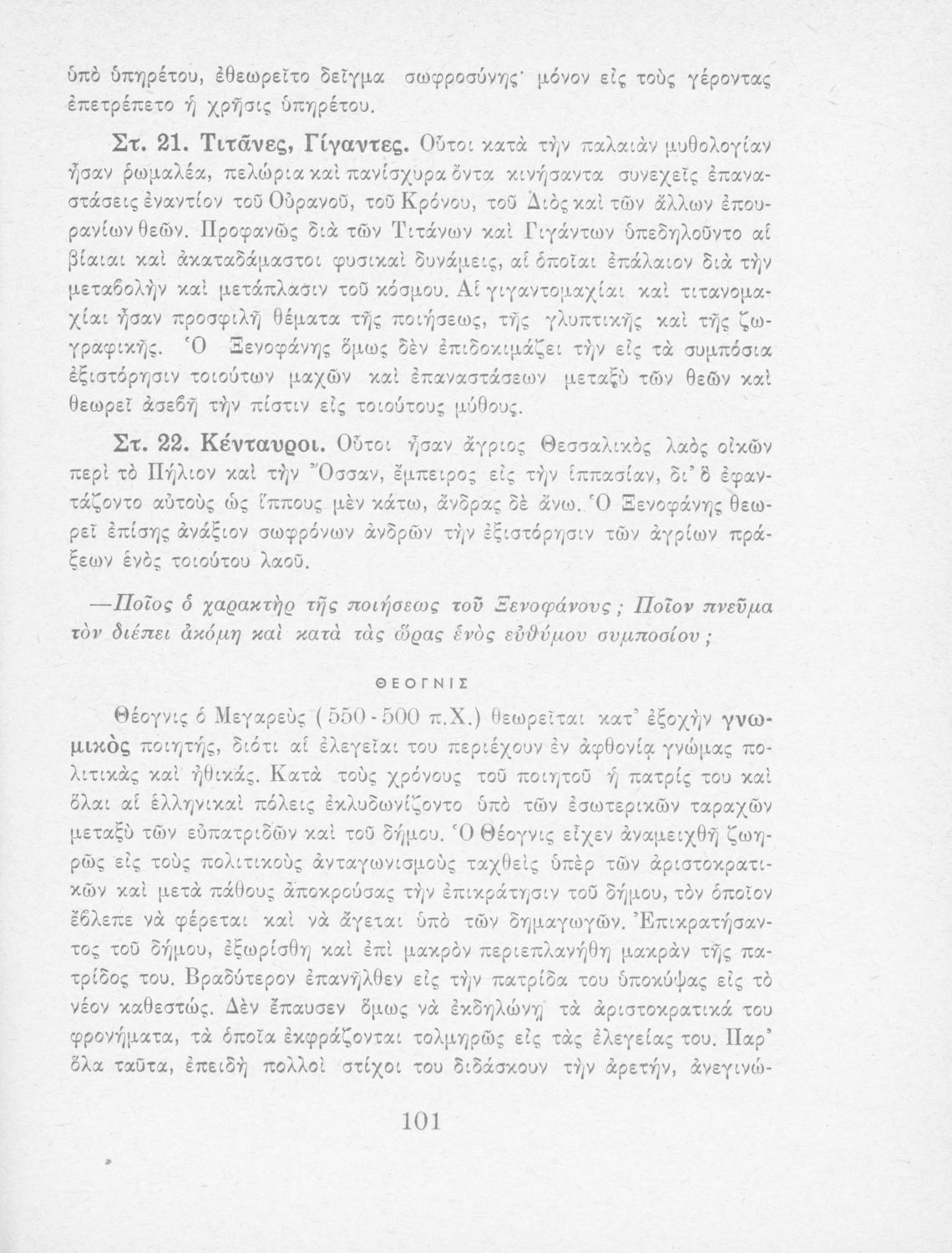 ὑπὸ ὑπηρέτου, ἐθεωρεῖτο δεῖγμα σωφροσύνης· μόνον εἰς τοὺς γέροντας ἐπετρέπετο ἡ χρῆσις ὑπηρέτου.

Στ. 21. Τιτᾶνες, Γίγαντες. Οὗτοι κατὰ τὴν παλαιὰν μυθολογίαν ἦσαν ῥωμαλέα, πελώρια καὶ πανίσχυρα ὄντα κινήσαντα συνεχεῖς ἐπαναστάσεις ἐναντίον τοῦ Οὐρανοῦ, τοῦ Κρόνου, τοῦ Διὸς καὶ τῶν ἄλλων ἐπουρανίων θεῶν. Προφανῶς διὰ τῶν Τιτάνων καὶ Γιγάντων ὑπεδηλοῦντο αἱ βίαιαι καὶ ἀκαταδάμαστοι φυσικαὶ δυνάμεις, αἱ ὁποῖαι ἐπάλαιον διὰ τὴν μεταβολὴν καὶ μετάπλασιν τοῦ κόσμου. Αἱ γιγαντομαχίαι καὶ τιτανομαχίαι ἦσαν προσφιλῆ θέματα τῆς ποιήσεως, τῆς γλυπτικῆς καὶ τῆς ζωγραφικῆς. Ὁ Ξενοφάνης ὅμως δὲν ἐπιδοκιμάζει τὴν εἰς τὰ συμπόσια ἐξιστόρησιν τοιούτων μαχῶν καὶ ἐπαναστάσεων μεταξὺ τῶν θεῶν καὶ θεωρεῖ ἀσεβῆ τὴν πίστιν εἰς τοιούτους μύθους.

Στ. 22. Κένταυροι. Οὗτοι ἦσαν ἄγριος Θεσσαλικὸς λαὸς οἰκῶν περὶ τὸ Πήλιον καὶ τὴν Ὄσσαν, ἔμπειρος εἰς τὴν ἱππασίαν, δι' ὃ ἐφαντάζοντο αὐτοὺς ὡς ἵππους μὲν κάτω, ἄνδρας δὲ ἄνω. Ὁ Ξενοφάνης θεωρεῖ ἐπίσης ἀνάξιον σωφρόνων ἀνδρῶν τὴν ἐξιστόρησιν τῶν ἀγρίων πράξεων ἑνὸς τοιούτου λαοῦ.

—Ποῖος ὁ χαρακτὴρ τῆς ποιήσεως τοῦ Ξενοφάνους; Ποῖον πνεῦμα τὸν διέπει ἀκόμη καὶ κατὰ τὰς ὥρας ἑνὸς εὐθύμου συμποσίου;

ΘΕΟΓΝΙΣ

Θέογνις ὁ Μεγαρεὺς (550-500 π.Χ.) θεωρεῖται κατ' ἐξοχὴν γνωμικὸς ποιητής, διότι αἱ ἐλεγεῖαι του περιέχουν ἐν ἀφθονίᾳ γνώμας πολιτικὰς καὶ ἠθικάς. Κατὰ τοὺς χρόνους τοῦ ποιητοῦ ἡ πατρίς του καὶ ὅλαι αἱ ἑλληνικαὶ πόλεις ἐκλυδωνίζοντο ὑπὸ τῶν ἐσωτερικῶν ταραχῶν μεταξὺ τῶν εὐπατριδῶν καὶ τοῦ δήμου. Ὁ Θέογνις εἶχεν ἀναμειχθῆ ζωηρῶς εἰς τοὺς πολιτικοὺς ἀνταγωνισμοὺς ταχθεὶς ὑπὲρ τῶν ἀριστοκρατικῶν καὶ μετὰ πάθους ἀποκρούσας τὴν ἐπικράτησιν τοῦ δήμου, τὸν ὁποῖον ἔβλεπε νὰ φέρεται καὶ νὰ ἄγεται ὑπὸ τῶν δημαγωγῶν. Ἐπικρατήσαντος τοῦ δήμου, ἐξωρίσθη καὶ ἐπὶ μακρὸν περιεπλανήθη μακρὰν τῆς πατρίδος του. Βραδύτερον ἐπανῆλθεν εἰς τὴν πατρίδα του ὑποκύψας εἰς τὸ νέον καθεστώς. Δὲν ἔπαυσεν ὅμως νὰ ἐκδηλώνῃ τὰ ἀριστοκρατικά του φρονήματα, τὰ ὁποῖα ἐκφράζονται τολμηρῶς εἰς τὰς ἐλεγείας του. Παρ' ὅλα ταῦτα, ἐπειδὴ πολλοὶ στίχοι του διδάσκουν τὴν ἀρετήν, ἀνεγινώ-

101